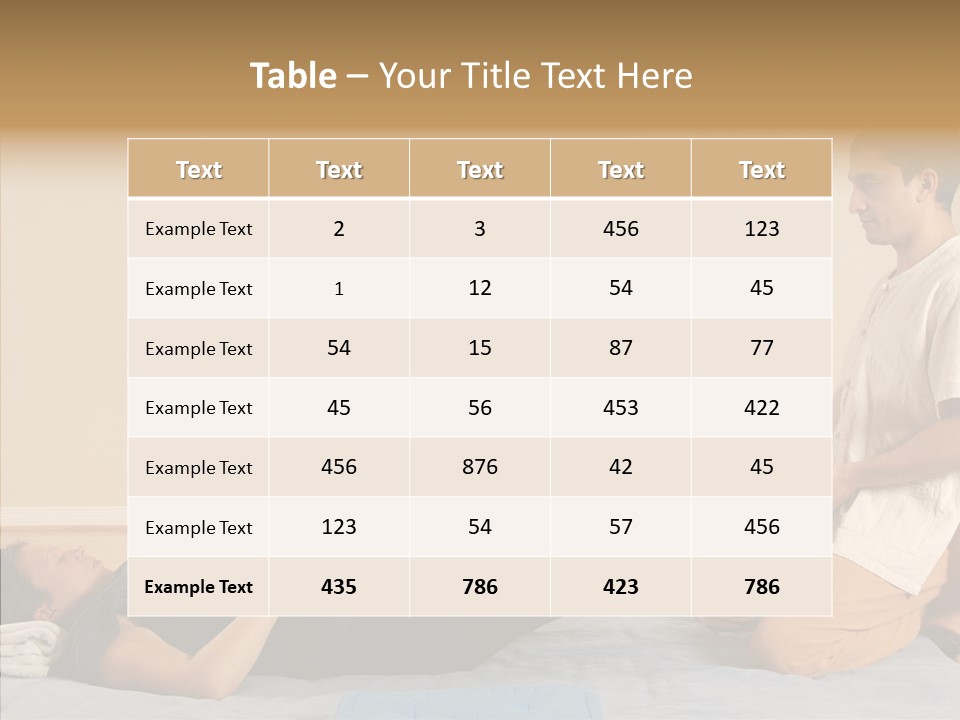 Table – Your Title Text Here

| Text | Text | Text | Text | Text |
|---|---|---|---|---|
| Example Text | 2 | 3 | 456 | 123 |
| Example Text | 1 | 12 | 54 | 45 |
| Example Text | 54 | 15 | 87 | 77 |
| Example Text | 45 | 56 | 453 | 422 |
| Example Text | 456 | 876 | 42 | 45 |
| Example Text | 123 | 54 | 57 | 456 |
| Example Text | 435 | 786 | 423 | 786 |